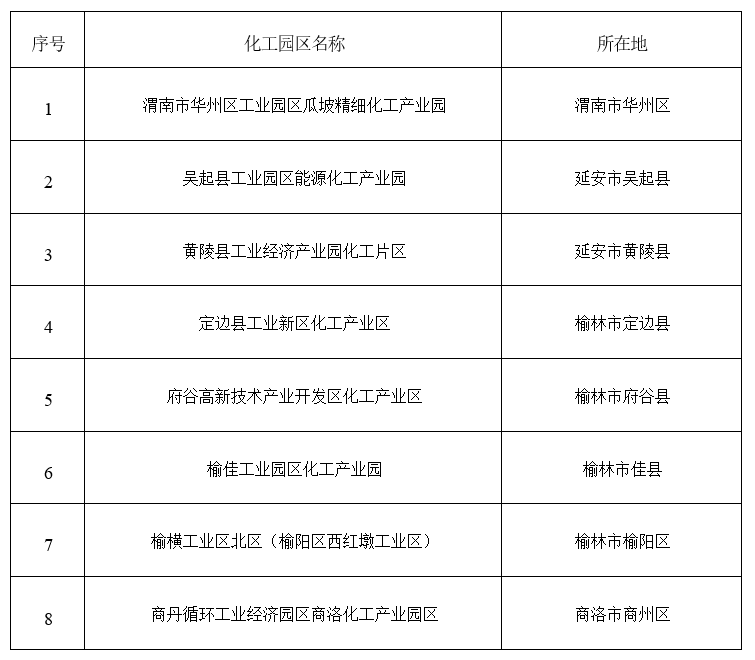 | 序号 | 化工园区名称 | 所在地 |
|---|---|---|
| 1 | 渭南市华州区工业园区瓜坡精细化工产业园 | 渭南市华州区 |
| 2 | 吴起县工业园区能源化工产业园 | 延安市吴起县 |
| 3 | 黄陵县工业经济产业园化工片区 | 延安市黄陵县 |
| 4 | 定边县工业新区化工产业区 | 榆林市定边县 |
| 5 | 府谷高新技术产业开发区化工产业区 | 榆林市府谷县 |
| 6 | 榆佳工业园区化工产业园 | 榆林市佳县 |
| 7 | 榆横工业区北区（榆阳区西红墩工业区） | 榆林市榆阳区 |
| 8 | 商丹循环工业经济园区商洛化工产业园区 | 商洛市商州区 |